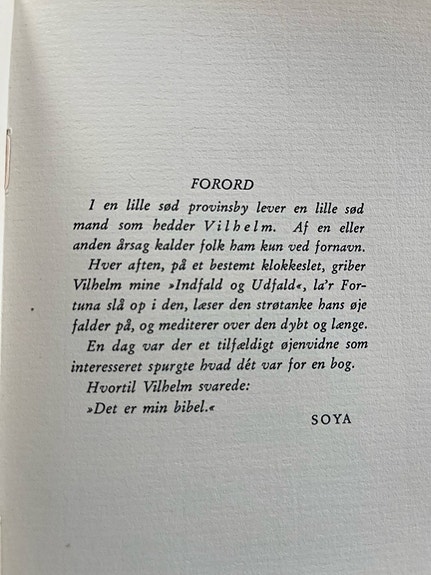 FORORD

I en lille sød provinsby lever en lille sød mand som hedder Vilhelm. Af en eller anden årsag kalder folk ham kun ved fornavn.

Hver aften, på et bestemt klokkeslet, griber Vilhelm mine »Indfald og Udfald«, la'r Fortuna slå op i den, læser den strøtanke hans øje falder på, og mediterer over den dybt og længe.

En dag var der et tilfældigt øjenvidne som interesseret spurgte hvad dét var for en bog.

Hvortil Vilhelm svarede:

»Det er min bibel.«

SOYA